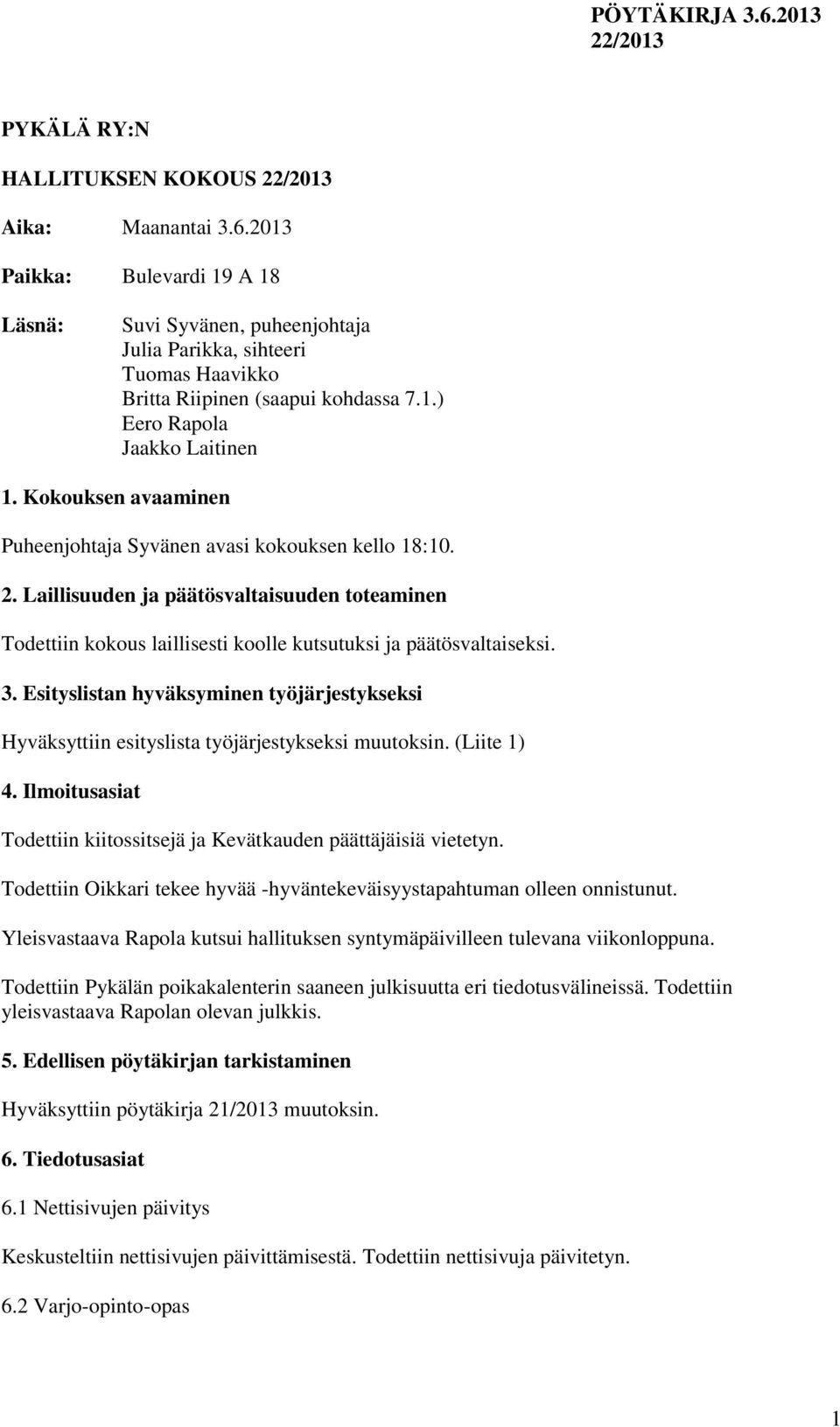 PÖYTÄKIRJA 3.6.2013
22/2013

PYKÄLÄ RY:N

HALLITUKSEN KOKOUS 22/2013

Aika: Maanantai 3.6.2013

Paikka: Bulevardi 19 A 18

Läsnä: Suvi Syvänen, puheenjohtaja
Julia Parikka, sihteeri
Tuomas Haavikko
Britta Riipinen (saapui kohdassa 7.1.)
Eero Rapola
Jaakko Laitinen

1. Kokouksen avaaminen

Puheenjohtaja Syvänen avasi kokouksen kello 18:10.

2. Laillisuuden ja päätösvaltaisuuden toteaminen

Todettiin kokous laillisesti koolle kutsutuksi ja päätösvaltaiseksi.

3. Esityslistan hyväksyminen työjärjestykseksi

Hyväksyttiin esityslista työjärjestykseksi muutoksin. (Liite 1)

4. Ilmoitusasiat

Todettiin kiitossitsejä ja Kevätkauden päättäjäisiä vietetyn.

Todettiin Oikkari tekee hyvää -hyväntekeväisyystapahtuman olleen onnistunut.

Yleisvastaava Rapola kutsui hallituksen syntymäpäivilleen tulevana viikonloppuna.

Todettiin Pykälän poikakalenterin saaneen julkisuutta eri tiedotusvälineissä. Todettiin yleisvastaava Rapolan olevan julkkis.

5. Edellisen pöytäkirjan tarkistaminen

Hyväksyttiin pöytäkirja 21/2013 muutoksin.

6. Tiedotusasiat

6.1 Nettisivujen päivitys

Keskusteltiin nettisivujen päivittämisestä. Todettiin nettisivuja päivitetyn.

6.2 Varjo-opinto-opas

1